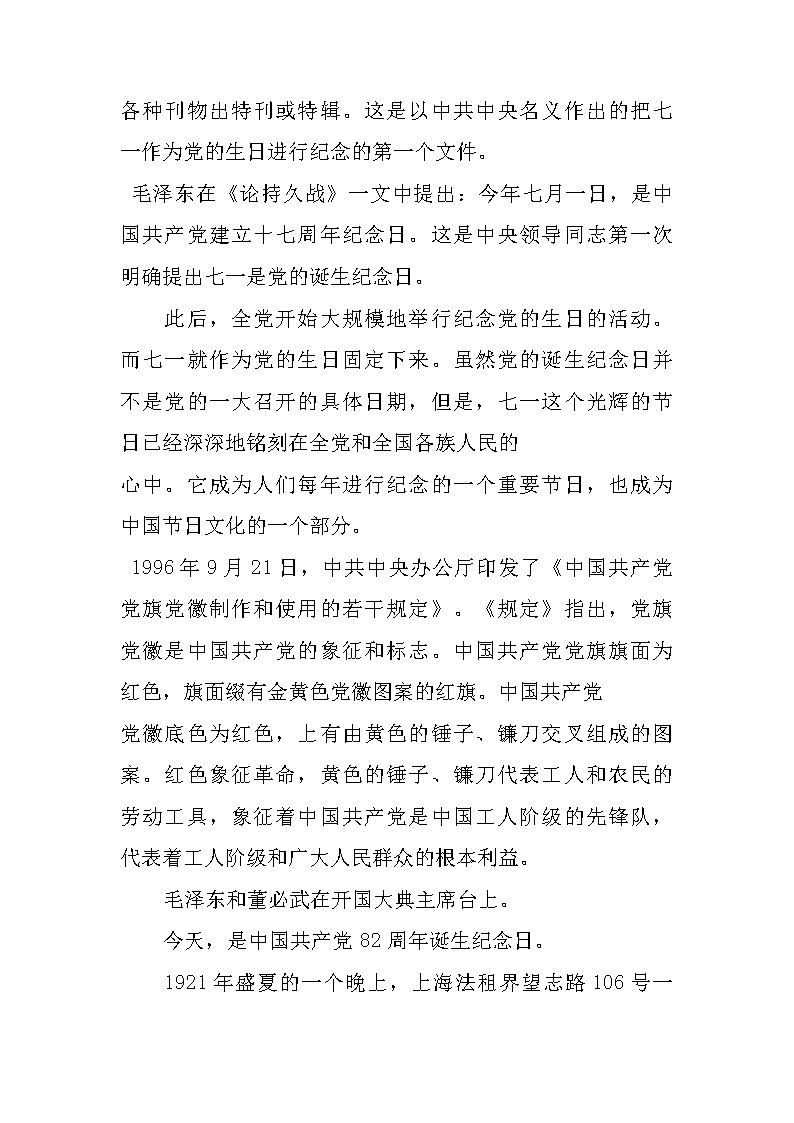 各种刊物出特刊或特辑。这是以中共中央名义作出的把七一作为党的生日进行纪念的第一个文件。

毛泽东在《论持久战》一文中提出：今年七月一日，是中国共产党建立十七周年纪念日。这是中央领导同志第一次明确提出七一是党的诞生纪念日。

此后，全党开始大规模地举行纪念党的生日的活动。而七一就作为党的生日固定下来。虽然党的诞生纪念日并不是党的一大召开的具体日期，但是，七一这个光辉的节日已经深深地铭刻在全党和全国各族人民的

心中。它成为人们每年进行纪念的一个重要节日，也成为中国节日文化的一个部分。

1996年9月21日，中共中央办公厅印发了《中国共产党党旗党徽制作和使用的若干规定》。《规定》指出，党旗党徽是中国共产党的象征和标志。中国共产党党旗旗面为红色，旗面缀有金黄色党徽图案的红旗。中国共产党

党徽底色为红色，上有由黄色的锤子、镰刀交叉组成的图案。红色象征革命，黄色的锤子、镰刀代表工人和农民的劳动工具，象征着中国共产党是中国工人阶级的先锋队，代表着工人阶级和广大人民群众的根本利益。

毛泽东和董必武在开国大典主席台上。

今天，是中国共产党82周年诞生纪念日。

1921年盛夏的一个晚上，上海法租界望志路106号一